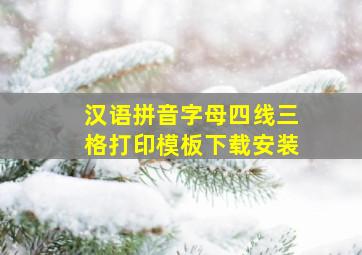 汉语拼音字母四线三格打印模板下载安装